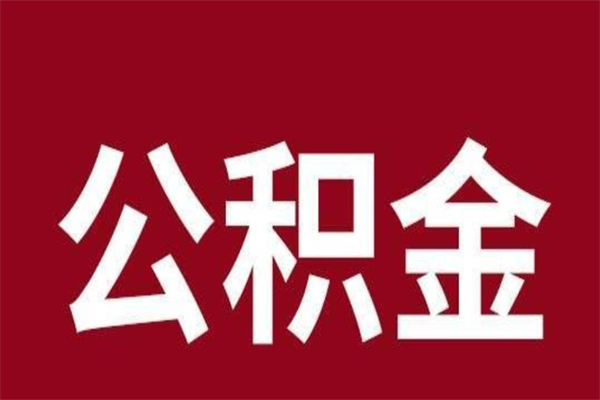 公积金